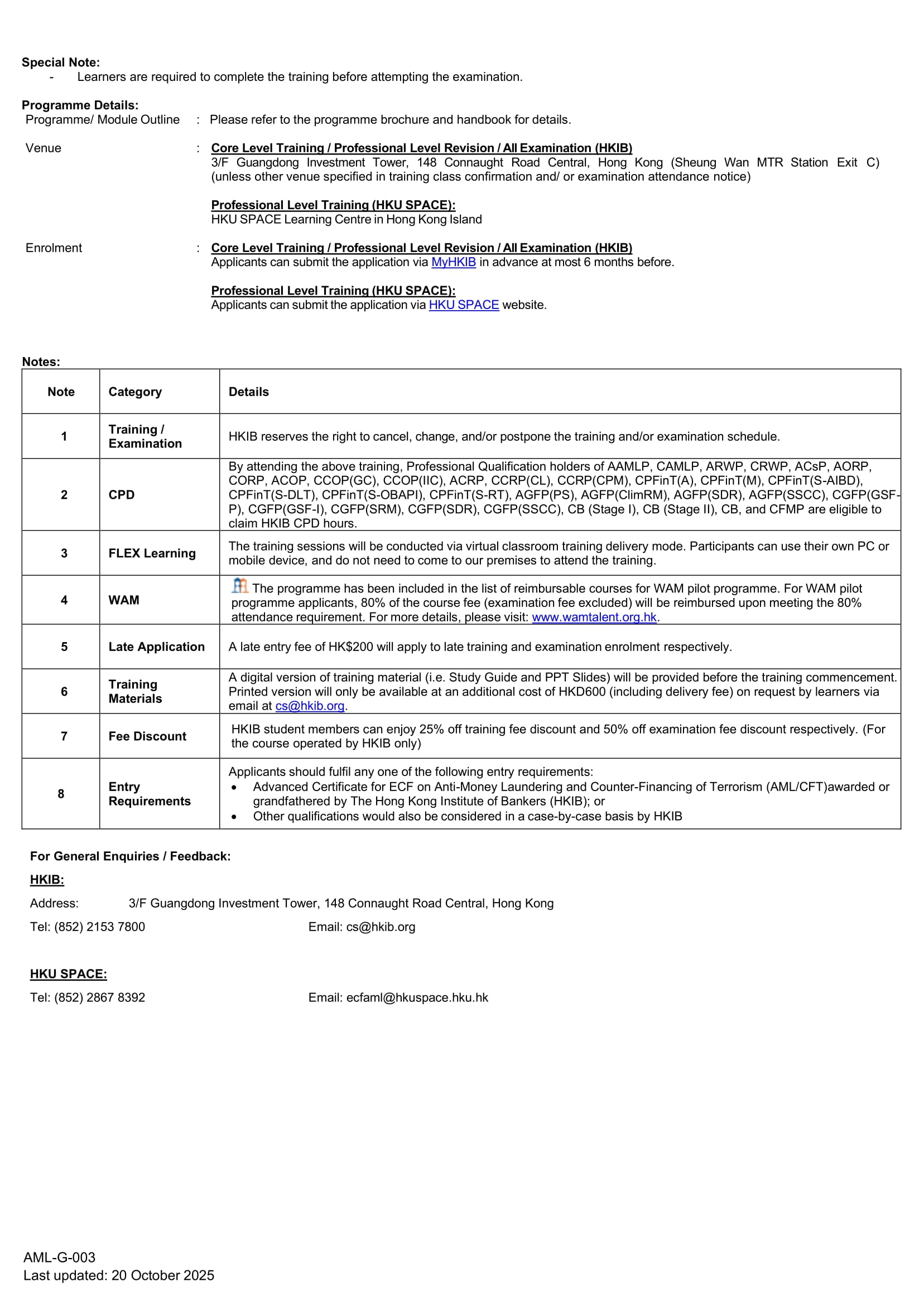 **Special Note:**
- Learners are required to complete the training before attempting the examination.

**Programme Details:**
Programme/ Module Outline : Please refer to the programme brochure and handbook for details.

Venue : **Core Level Training / Professional Level Revision / All Examination (HKIB)**
3/F Guangdong Investment Tower, 148 Connaught Road Central, Hong Kong (Sheung Wan MTR Station Exit C) (unless other venue specified in training class confirmation and/ or examination attendance notice)

**Professional Level Training (HKU SPACE):**
HKU SPACE Learning Centre in Hong Kong Island

Enrolment : **Core Level Training / Professional Level Revision / All Examination (HKIB)**
Applicants can submit the application via MyHKIB in advance at most 6 months before.

**Professional Level Training (HKU SPACE):**
Applicants can submit the application via HKU SPACE website.

**Notes:**

| Note | Category | Details |
|---|---|---|
| 1 | Training / Examination | HKIB reserves the right to cancel, change, and/or postpone the training and/or examination schedule. |
| 2 | CPD | By attending the above training, Professional Qualification holders of AAMLP, CAMLP, ARWP, CRWP, ACsP, AORP, CORP, ACOP, CCOP(GC), CCOP(IIC), ACRP, CCRP(CL), CCRP(CPM), CPFinT(A), CPFinT(M), CPFinT(S-AIBD), CPFinT(S-DLT), CPFinT(S-OBAPI), CPFinT(S-RT), AGFP(PS), AGFP(ClimRM), AGFP(SDR), AGFP(SSCC), CGFP(GSF-P), CGFP(GSF-I), CGFP(SRM), CGFP(SDR), CGFP(SSCC), CB (Stage I), CB (Stage II), CB, and CFMP are eligible to claim HKIB CPD hours. |
| 3 | FLEX Learning | The training sessions will be conducted via virtual classroom training delivery mode. Participants can use their own PC or mobile device, and do not need to come to our premises to attend the training. |
| 4 | WAM | The programme has been included in the list of reimbursable courses for WAM pilot programme. For WAM pilot programme applicants, 80% of the course fee (examination fee excluded) will be reimbursed upon meeting the 80% attendance requirement. For more details, please visit: www.wamtalent.org.hk. |
| 5 | Late Application | A late entry fee of HK$200 will apply to late training and examination enrolment respectively. |
| 6 | Training Materials | A digital version of training material (i.e. Study Guide and PPT Slides) will be provided before the training commencement. Printed version will only be available at an additional cost of HKD600 (including delivery fee) on request by learners via email at cs@hkib.org. |
| 7 | Fee Discount | HKIB student members can enjoy 25% off training fee discount and 50% off examination fee discount respectively. (For the course operated by HKIB only) |
| 8 | Entry Requirements | Applicants should fulfil any one of the following entry requirements: • Advanced Certificate for ECF on Anti-Money Laundering and Counter-Financing of Terrorism (AML/CFT)awarded or grandfathered by The Hong Kong Institute of Bankers (HKIB); or • Other qualifications would also be considered in a case-by-case basis by HKIB |

**For General Enquiries / Feedback:**
**HKIB:**
Address: 3/F Guangdong Investment Tower, 148 Connaught Road Central, Hong Kong
Tel: (852) 2153 7800 Email: cs@hkib.org

**HKU SPACE:**
Tel: (852) 2867 8392 Email: ecfaml@hkuspace.hku.hk

AML-G-003
Last updated: 20 October 2025